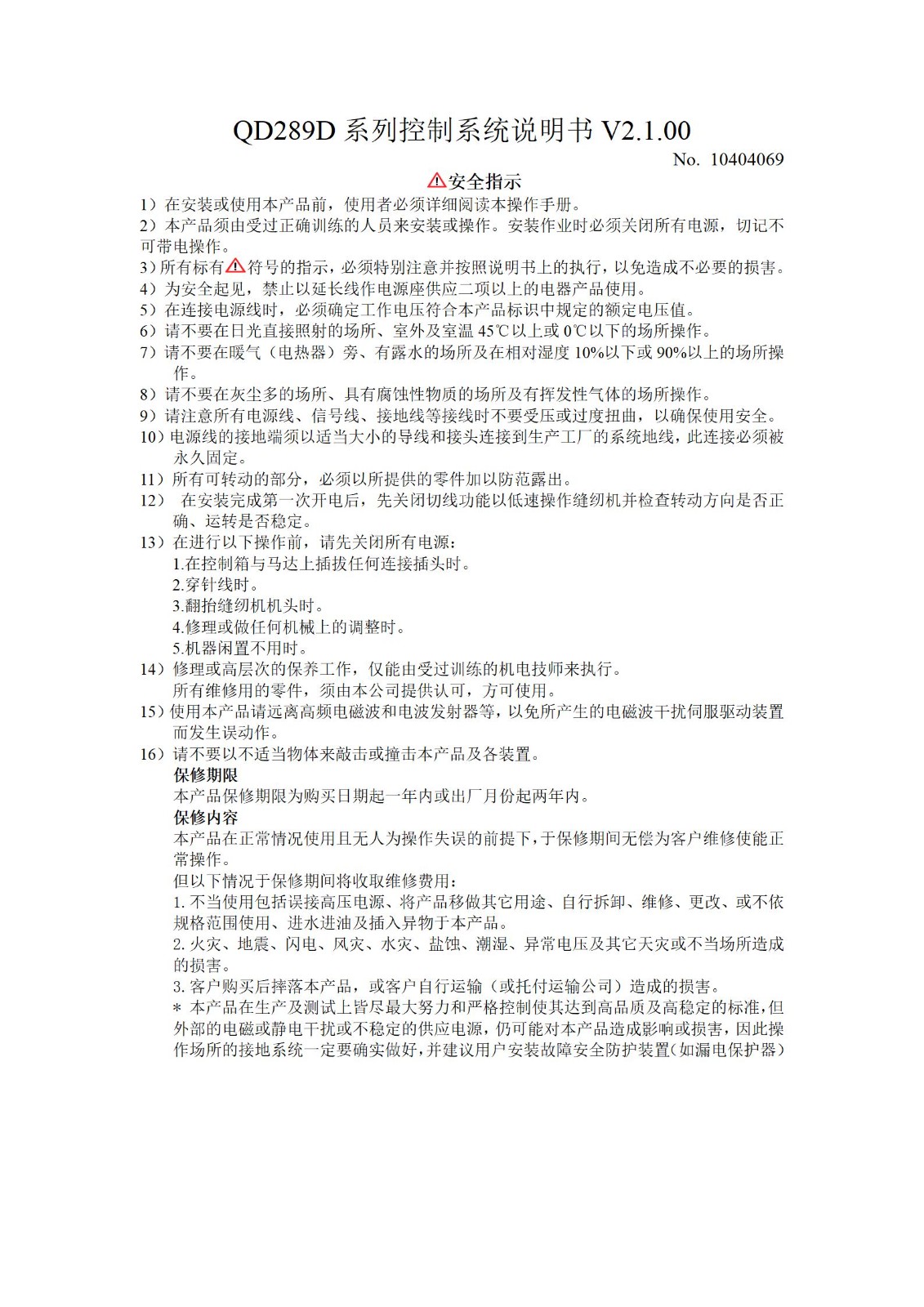 QD289D 系列控制系统说明书 V2.1.00

No. 10404069

安全指示

1）在安装或使用本产品前，使用者必须详细阅读本操作手册。

2）本产品须由受过正确训练的人员来安装或操作。安装作业时必须关闭所有电源，切记不可带电操作。

3）所有标有符号的指示，必须特别注意并按照说明书上的执行，以免造成不必要的损害。

4）为安全起见，禁止以延长线作电源座供应二项以上的电器产品使用。

5）在连接电源线时，必须确定工作电压符合本产品标识中规定的额定电压值。

6）请不要在日光直接照射的场所、室外及室温 45℃以上或 0℃以下的场所操作。

7）请不要在暖气（电热器）旁、有露水的场所及在相对湿度 10%以下或 90%以上的场所操作。

8）请不要在灰尘多的场所、具有腐蚀性物质的场所及有挥发性气体的场所操作。

9）请注意所有电源线、信号线、接地线等接线时不要受压或过度扭曲，以确保使用安全。

10）电源线的接地端须以适当大小的导线和接头连接到生产工厂的系统地线，此连接必须被永久固定。

11）所有可转动的部分，必须以所提供的零件加以防范露出。

12） 在安装完成第一次开电后，先关闭切线功能以低速操作缝纫机并检查转动方向是否正确、运转是否稳定。

13）在进行以下操作前，请先关闭所有电源：

1.在控制箱与马达上插拔任何连接插头时。

2.穿针线时。

3.翻抬缝纫机机头时。

4.修理或做任何机械上的调整时。

5.机器闲置不用时。

14）修理或高层次的保养工作，仅能由受过训练的机电技师来执行。

所有维修用的零件，须由本公司提供认可，方可使用。

15）使用本产品请远离高频电磁波和电波发射器等，以免所产生的电磁波干扰伺服驱动装置而发生误动作。

16）请不要以不适当物体来敲击或撞击本产品及各装置。

保修期限

本产品保修期限为购买日期起一年内或出厂月份起两年内。

保修内容

本产品在正常情况使用且无人为操作失误的前提下，于保修期间无偿为客户维修使能正常操作。

但以下情况于保修期间将收取维修费用：

1. 不当使用包括误接高压电源、将产品移做其它用途、自行拆卸、维修、更改、或不依规格范围使用、进水进油及插入异物于本产品。

2. 火灾、地震、闪电、风灾、水灾、盐蚀、潮湿、异常电压及其它天灾或不当场所造成的损害。

3. 客户购买后摔落本产品，或客户自行运输（或托付运输公司）造成的损害。

* 本产品在生产及测试上皆尽最大努力和严格控制使其达到高品质及高稳定的标准，但外部的电磁或静电干扰或不稳定的供应电源，仍可能对本产品造成影响或损害，因此操作场所的接地系统一定要确实做好，并建议用户安装故障安全防护装置(如漏电保护器)